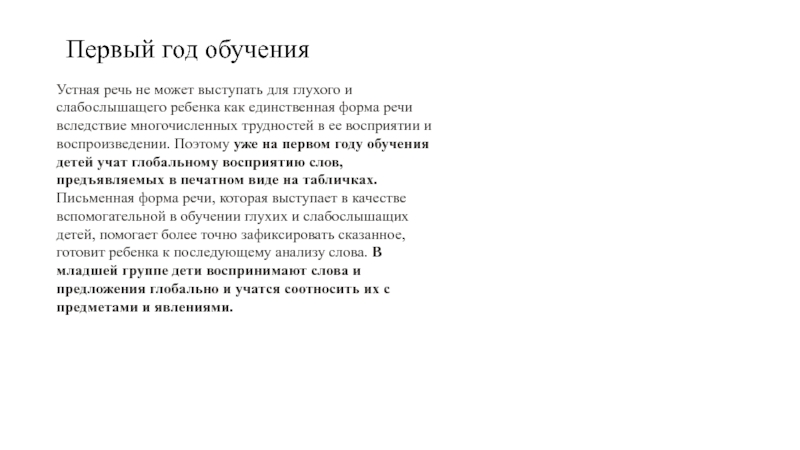 Первый год обучения

Устная речь не может выступать для глухого и слабослышащего ребенка как единственная форма речи вследствие многочисленных трудностей в ее восприятии и воспроизведении. Поэтому уже на первом году обучения детей учат глобальному восприятию слов, предъявляемых в печатном виде на табличках. Письменная форма речи, которая выступает в качестве вспомогательной в обучении глухих и слабослышащих детей, помогает более точно зафиксировать сказанное, готовит ребенка к последующему анализу слова. В младшей группе дети воспринимают слова и предложения глобально и учатся соотносить их с предметами и явлениями.